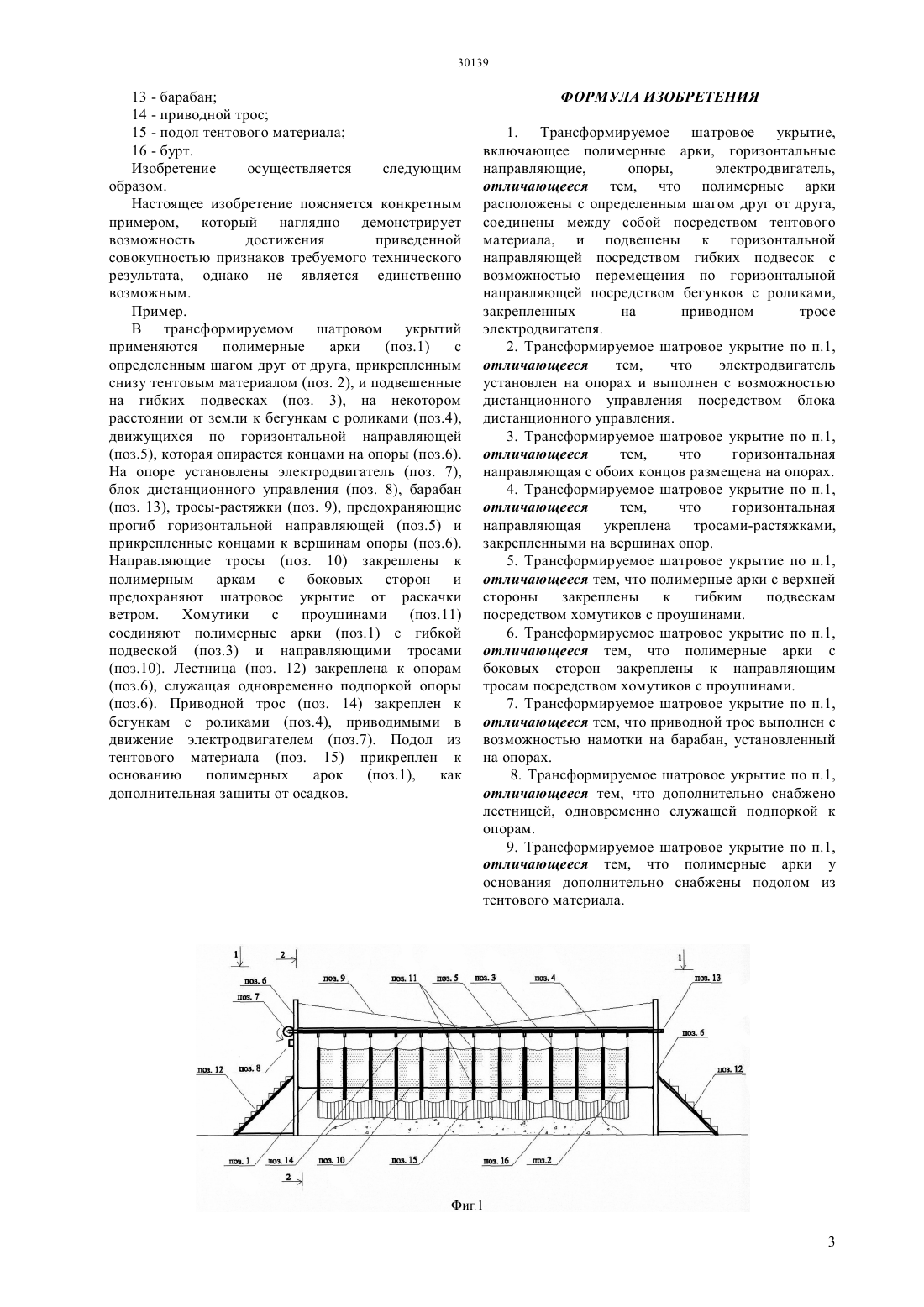 30139

13 - барабан;
14 - приводной трос;
15 - подол тентового материала;
16 - бурт.

Изобретение осуществляется следующим образом.

Настоящее изобретение поясняется конкретным примером, который наглядно демонстрирует возможность достижения приведенной совокупностью признаков требуемого технического результата, однако не является единственно возможным.

Пример.

В трансформируемом шатровом укрытий применяются полимерные арки (поз.1) с определенным шагом друг от друга, прикрепленным снизу тентовым материалом (поз. 2), и подвешенные на гибких подвесках (поз. 3), на некотором расстоянии от земли к бегункам с роликами (поз.4), движущихся по горизонтальной направляющей (поз.5), которая опирается концами на опоры (поз.6). На опоре установлены электродвигатель (поз. 7), блок дистанционного управления (поз. 8), барабан (поз. 13), тросы-растяжки (поз. 9), предохраняющие прогиб горизонтальной направляющей (поз.5) и прикрепленные концами к вершинам опоры (поз.6). Направляющие тросы (поз. 10) закреплены к полимерным аркам с боковых сторон и предохраняют шатровое укрытие от раскачки ветром. Хомутики с проушинами (поз.11) соединяют полимерные арки (поз.1) с гибкой подвеской (поз.3) и направляющими тросами (поз.10). Лестница (поз. 12) закреплена к опорам (поз.6), служащая одновременно подпоркой опоры (поз.6). Приводной трос (поз. 14) закреплен к бегункам с роликами (поз.4), приводимыми в движение электродвигателем (поз.7). Подол из тентового материала (поз. 15) прикреплен к основанию полимерных арок (поз.1), как дополнительная защиты от осадков.

ФОРМУЛА ИЗОБРЕТЕНИЯ

1. Трансформируемое шатровое укрытие, включающее полимерные арки, горизонтальные направляющие, опоры, электродвигатель, отличающееся тем, что полимерные арки расположены с определенным шагом друг от друга, соединены между собой посредством тентового материала, и подвешены к горизонтальной направляющей посредством гибких подвесок с возможностью перемещения по горизонтальной направляющей посредством бегунков с роликами, закрепленных на приводном тросе электродвигателя.

2. Трансформируемое шатровое укрытие по п.1, отличающееся тем, что электродвигатель установлен на опорах и выполнен с возможностью дистанционного управления посредством блока дистанционного управления.

3. Трансформируемое шатровое укрытие по п.1, отличающееся тем, что горизонтальная направляющая с обоих концов размещена на опорах.

4. Трансформируемое шатровое укрытие по п.1, отличающееся тем, что горизонтальная направляющая укреплена тросами-растяжками, закрепленными на вершинах опор.

5. Трансформируемое шатровое укрытие по п.1, отличающееся тем, что полимерные арки с верхней стороны закреплены к гибким подвескам посредством хомутиков с проушинами.

6. Трансформируемое шатровое укрытие по п.1, отличающееся тем, что полимерные арки с боковых сторон закреплены к направляющим тросам посредством хомутиков с проушинами.

7. Трансформируемое шатровое укрытие по п.1, отличающееся тем, что приводной трос выполнен с возможностью намотки на барабан, установленный на опорах.

8. Трансформируемое шатровое укрытие по п.1, отличающееся тем, что дополнительно снабжено лестницей, одновременно служащей подпоркой к опорам.

9. Трансформируемое шатровое укрытие по п.1, отличающееся тем, что полимерные арки у основания дополнительно снабжены подолом из тентового материала.

1 2 1
поз. 6 поз. 9 поз. 11 поз. 5 поз. 3 поз. 4 поз. 13
поз. 7
поз. 6
поз. 12 поз. 8 поз. 12
поз. 1 поз. 14 поз. 10 поз. 15 поз. 16 поз.2
2

Фиг.1

3